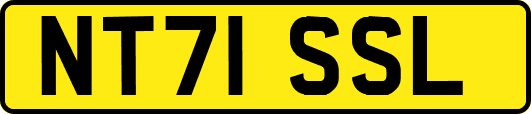 NT71 SSL